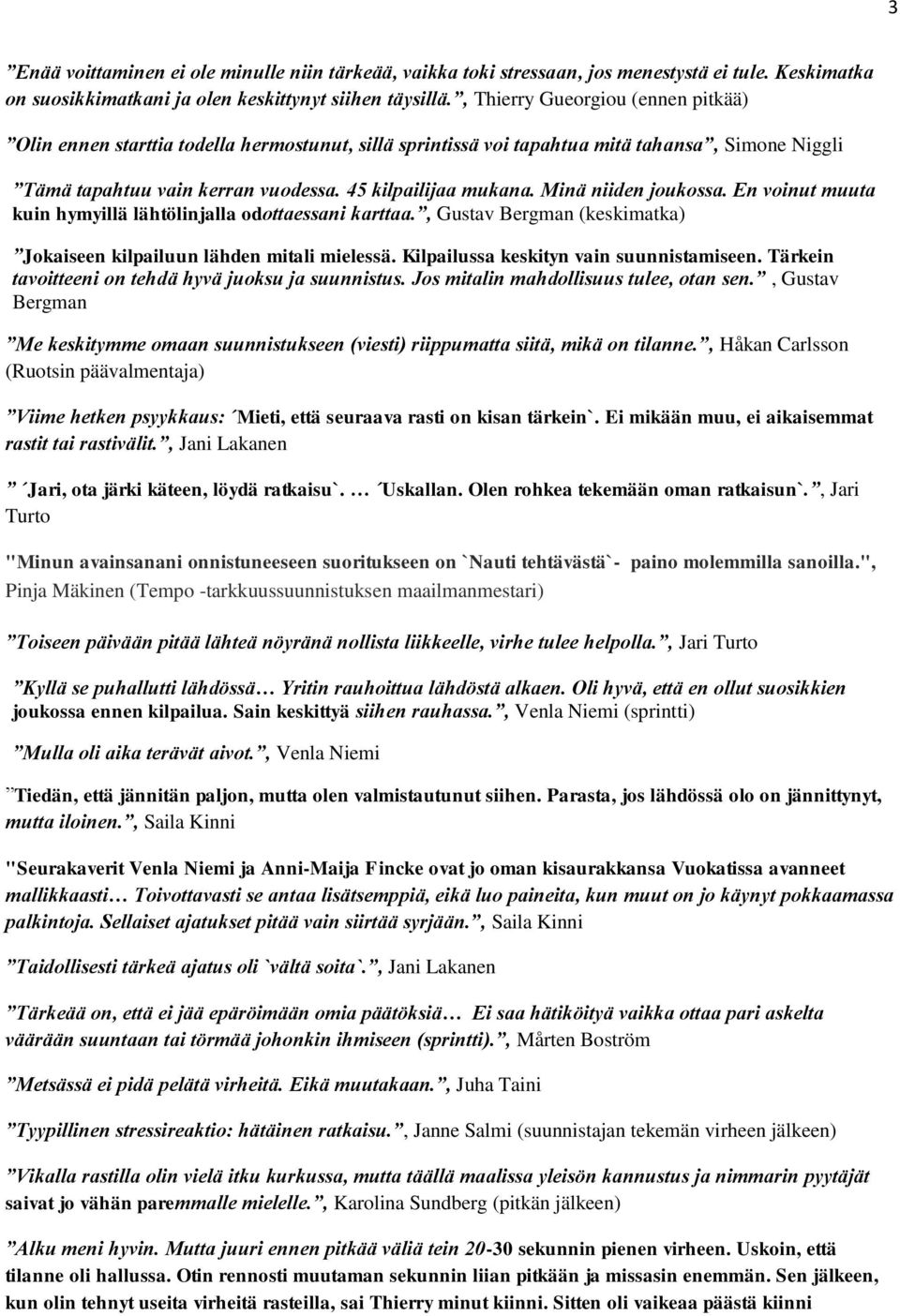 3

”Enää voittaminen ei ole minulle niin tärkeää, vaikka toki stressaan, jos menestystä ei tule. Keskimatka on suosikkimatkani ja olen keskittynyt siihen täysillä.”, Thierry Gueorgiou (ennen pitkää)

”Olin ennen starttia todella hermostunut, sillä sprintissä voi tapahtua mitä tahansa”, Simone Niggli

”Tämä tapahtuu vain kerran vuodessa. 45 kilpailijaa mukana. Minä niiden joukossa. En voinut muuta kuin hymyillä lähtölinjalla odottaessani karttaa.”, Gustav Bergman (keskimatka)

”Jokaiseen kilpailuun lähden mitali mielessä. Kilpailussa keskityn vain suunnistamiseen. Tärkein tavoitteeni on tehdä hyvä juoksu ja suunnistus. Jos mitalin mahdollisuus tulee, otan sen.” , Gustav Bergman

”Me keskitymme omaan suunnistukseen (viesti) riippumatta siitä, mikä on tilanne.”, Håkan Carlsson (Ruotsin päävalmentaja)

”Viime hetken psyykkaus: ´Mieti, että seuraava rasti on kisan tärkein`. Ei mikään muu, ei aikaisemmat rastit tai rastivälit.”, Jani Lakanen

” ´Jari, ota järki käteen, löydä ratkaisu`. … ´Uskallan. Olen rohkea tekemään oman ratkaisun`.”, Jari Turto

"Minun avainsanani onnistuneeseen suoritukseen on `Nauti tehtävästä`- paino molemmilla sanoilla.", Pinja Mäkinen (Tempo -tarkkuussuunnistuksen maailmanmestari)

”Toiseen päivään pitää lähteä nöyränä nollista liikkeelle, virhe tulee helpolla.”, Jari Turto

”Kyllä se puhallutti lähdössä… Yritin rauhoittua lähdöstä alkaen. Oli hyvä, että en ollut suosikkien joukossa ennen kilpailua. Sain keskittyä siihen rauhassa.”, Venla Niemi (sprintti)

”Mulla oli aika terävät aivot.”, Venla Niemi

”Tiedän, että jännitän paljon, mutta olen valmistautunut siihen. Parasta, jos lähdössä olo on jännittynyt, mutta iloinen.”, Saila Kinni

"Seurakaverit Venla Niemi ja Anni-Maija Fincke ovat jo oman kisaurakkansa Vuokatissa avanneet mallikkaasti… Toivottavasti se antaa lisätsemppiä, eikä luo paineita, kun muut on jo käynyt pokkaamassa palkintoja. Sellaiset ajatukset pitää vain siirtää syrjään.”, Saila Kinni

”Taidollisesti tärkeä ajatus oli `vältä soita`.”, Jani Lakanen

”Tärkeää on, että ei jää epäröimään omia päätöksiä… Ei saa hätiköityä vaikka ottaa pari askelta väärään suuntaan tai törmää johonkin ihmiseen (sprintti).”, Mårten Boström

”Metsässä ei pidä pelätä virheitä. Eikä muutakaan.”, Juha Taini

”Tyypillinen stressireaktio: hätäinen ratkaisu.”, Janne Salmi (suunnistajan tekemän virheen jälkeen)

”Vikalla rastilla olin vielä itku kurkussa, mutta täällä maalissa yleisön kannustus ja nimmarin pyytäjät saivat jo vähän paremmalle mielelle.”, Karolina Sundberg (pitkän jälkeen)

”Alku meni hyvin. Mutta juuri ennen pitkää väliä tein 20-30 sekunnin pienen virheen. Uskoin, että tilanne oli hallussa. Otin rennosti muutaman sekunnin liian pitkään ja missasin enemmän. Sen jälkeen, kun olin tehnyt useita virheitä rasteilla, sai Thierry minut kiinni. Sitten oli vaikeaa päästä kiinni